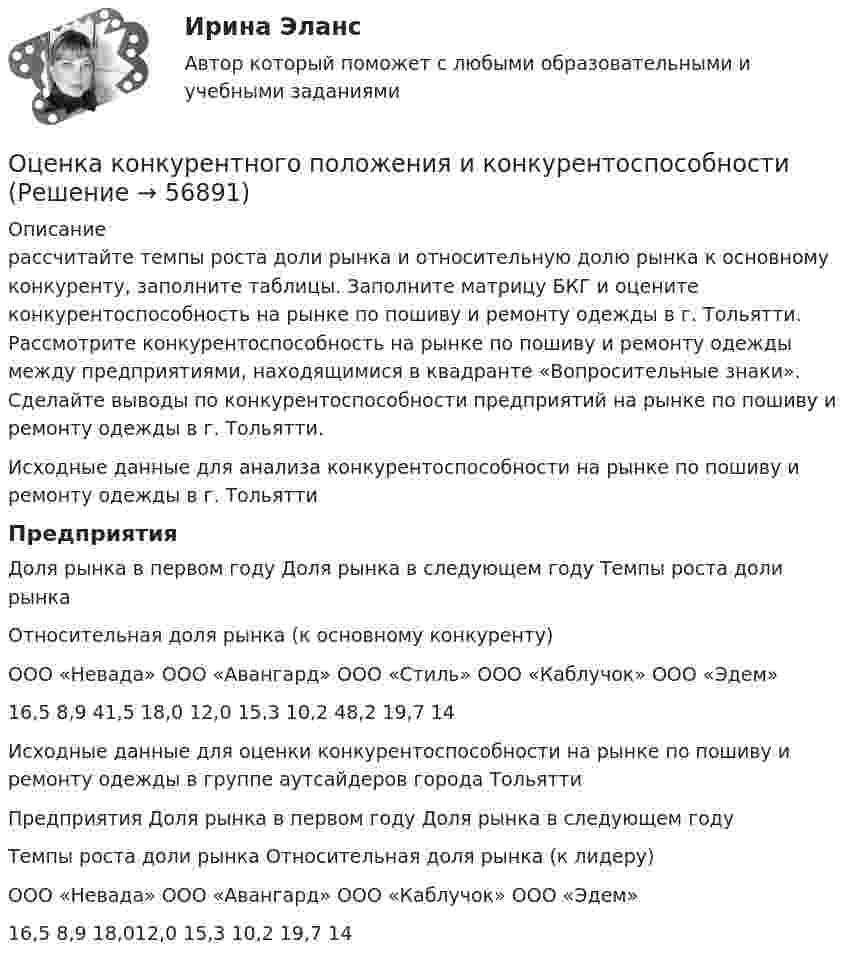 Ирина Эланс

Автор который поможет с любыми образовательными и учебными заданиями

Оценка конкурентного положения и конкурентоспособности (Решение → 56891)

Описание

рассчитайте темпы роста доли рынка и относительную долю рынка к основному конкуренту, заполните таблицы. Заполните матрицу БКГ и оцените конкурентоспособность на рынке по пошиву и ремонту одежды в г. Тольятти. Рассмотрите конкурентоспособность на рынке по пошиву и ремонту одежды между предприятиями, находящимися в квадранте «Вопросительные знаки». Сделайте выводы по конкурентоспособности предприятий на рынке по пошиву и ремонту одежды в г. Тольятти.

Исходные данные для анализа конкурентоспособности на рынке по пошиву и ремонту одежды в г. Тольятти

Предприятия

Доля рынка в первом году Доля рынка в следующем году Темпы роста доли рынка

Относительная доля рынка (к основному конкуренту)

ООО «Невада» ООО «Авангард» ООО «Стиль» ООО «Каблучок» ООО «Эдем»

16,5 8,9 41,5 18,0 12,0 15,3 10,2 48,2 19,7 14

Исходные данные для оценки конкурентоспособности на рынке по пошиву и ремонту одежды в группе аутсайдеров города Тольятти

Предприятия Доля рынка в первом году Доля рынка в следующем году

Темпы роста доли рынка Относительная доля рынка (к лидеру)

ООО «Невада» ООО «Авангард» ООО «Каблучок» ООО «Эдем»

16,5 8,9 18,012,0 15,3 10,2 19,7 14